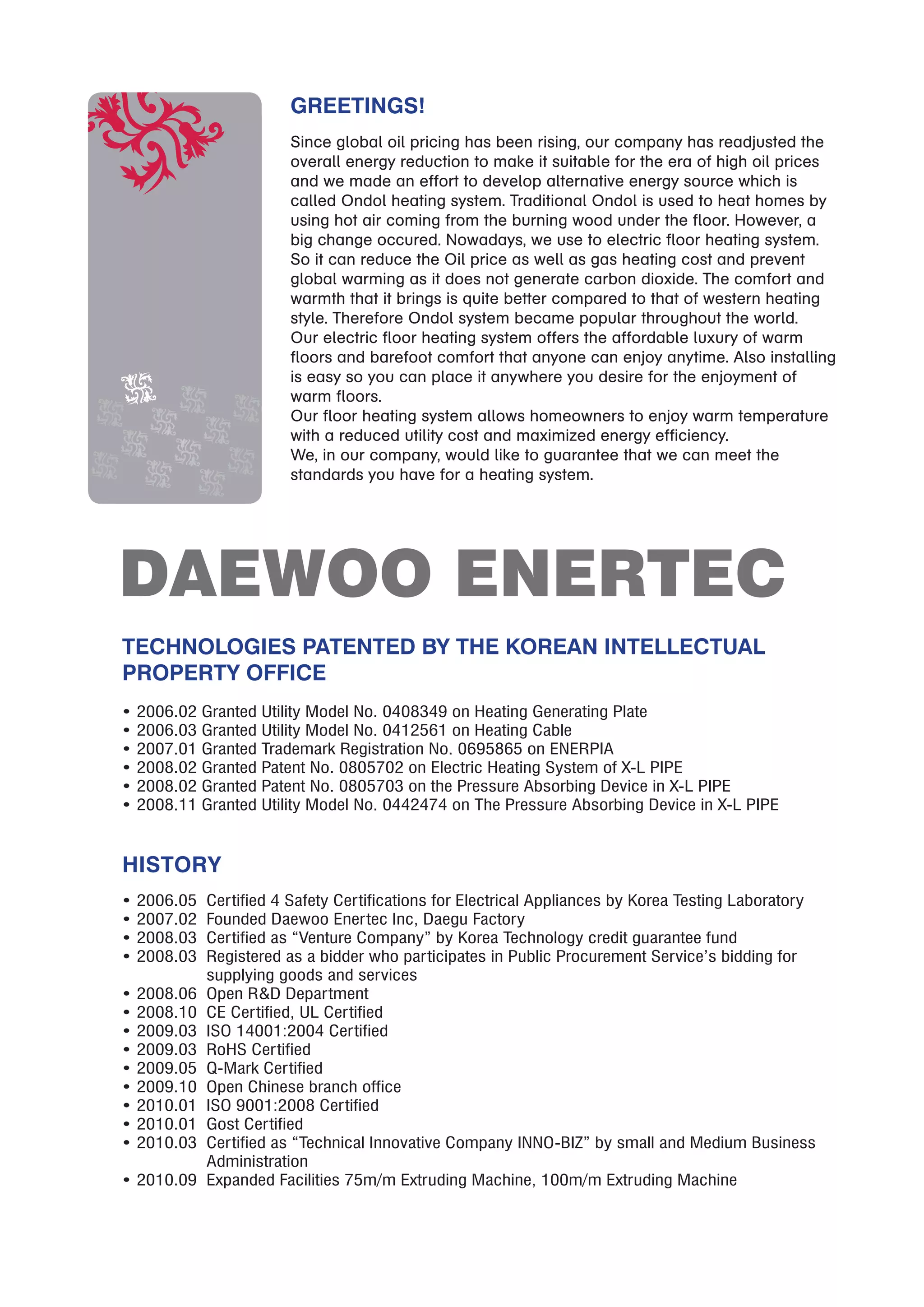 GREETINGS!

Since global oil pricing has been rising, our company has readjusted the overall energy reduction to make it suitable for the era of high oil prices and we made an effort to develop alternative energy source which is called Ondol heating system. Traditional Ondol is used to heat homes by using hot air coming from the burning wood under the floor. However, a big change occured. Nowadays, we use to electric floor heating system. So it can reduce the Oil price as well as gas heating cost and prevent global warming as it does not generate carbon dioxide. The comfort and warmth that it brings is quite better compared to that of western heating style. Therefore Ondol system became popular throughout the world.
Our electric floor heating system offers the affordable luxury of warm floors and barefoot comfort that anyone can enjoy anytime. Also installing is easy so you can place it anywhere you desire for the enjoyment of warm floors.
Our floor heating system allows homeowners to enjoy warm temperature with a reduced utility cost and maximized energy efficiency.
We, in our company, would like to guarantee that we can meet the standards you have for a heating system.

DAEWOO ENERTEC

TECHNOLOGIES PATENTED BY THE KOREAN INTELLECTUAL PROPERTY OFFICE

• 2006.02 Granted Utility Model No. 0408349 on Heating Generating Plate
• 2006.03 Granted Utility Model No. 0412561 on Heating Cable
• 2007.01 Granted Trademark Registration No. 0695865 on ENERPIA
• 2008.02 Granted Patent No. 0805702 on Electric Heating System of X-L PIPE
• 2008.02 Granted Patent No. 0805703 on the Pressure Absorbing Device in X-L PIPE
• 2008.11 Granted Utility Model No. 0442474 on The Pressure Absorbing Device in X-L PIPE

HISTORY

• 2006.05 Certified 4 Safety Certifications for Electrical Appliances by Korea Testing Laboratory
• 2007.02 Founded Daewoo Enertec Inc, Daegu Factory
• 2008.03 Certified as “Venture Company” by Korea Technology credit guarantee fund
• 2008.03 Registered as a bidder who participates in Public Procurement Service’s bidding for supplying goods and services
• 2008.06 Open R&D Department
• 2008.10 CE Certified, UL Certified
• 2009.03 ISO 14001:2004 Certified
• 2009.03 RoHS Certified
• 2009.05 Q-Mark Certified
• 2009.10 Open Chinese branch office
• 2010.01 ISO 9001:2008 Certified
• 2010.01 Gost Certified
• 2010.03 Certified as “Technical Innovative Company INNO-BIZ” by small and Medium Business Administration
• 2010.09 Expanded Facilities 75m/m Extruding Machine, 100m/m Extruding Machine